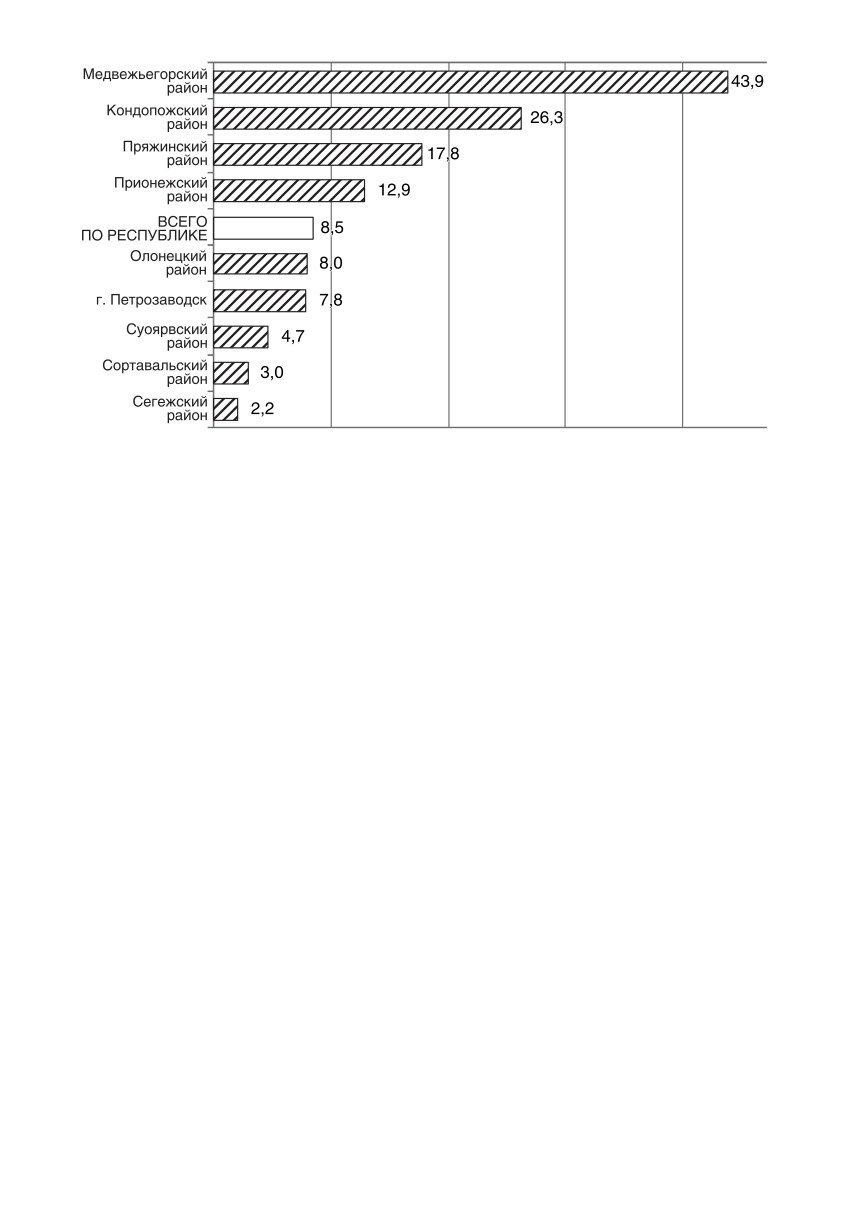 Медвежьегорский район 43,9
Кондопожский район 26,3
Пряжинский район 17,8
Прионежский район 12,9
ВСЕГО ПО РЕСПУБЛИКЕ 8,5
Олонецкий район 8,0
г. Петрозаводск 7,8
Суоярвский район 4,7
Сортавальский район 3,0
Сегежский район 2,2